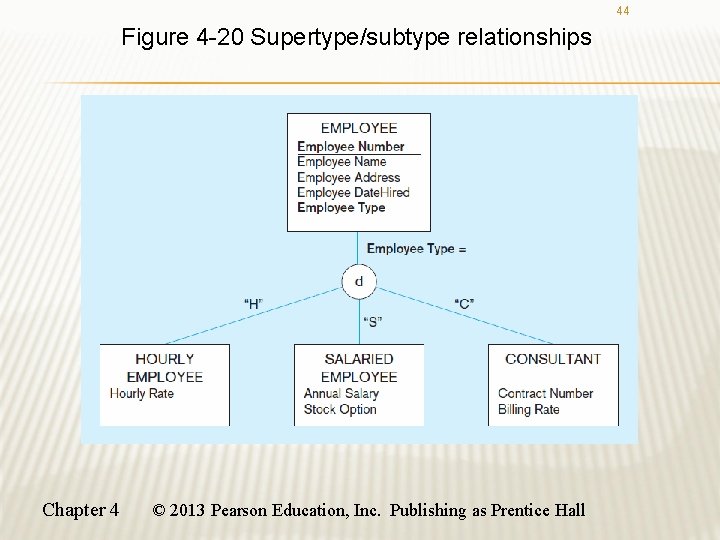 44

Figure 4-20 Supertype/subtype relationships

EMPLOYEE
Employee Number
Employee Name
Employee Address
Employee DateHired
Employee Type

Employee Type =

d

"H"

"S"

"C"

HOURLY EMPLOYEE
Hourly Rate

SALARIED EMPLOYEE
Annual Salary
Stock Option

CONSULTANT
Contract Number
Billing Rate

Chapter 4 © 2013 Pearson Education, Inc. Publishing as Prentice Hall